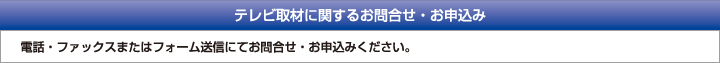 テレビ取材に関するお問合せ・お申込み

電話・ファックスまたはフォーム送信にてお問合せ・お申込みください。